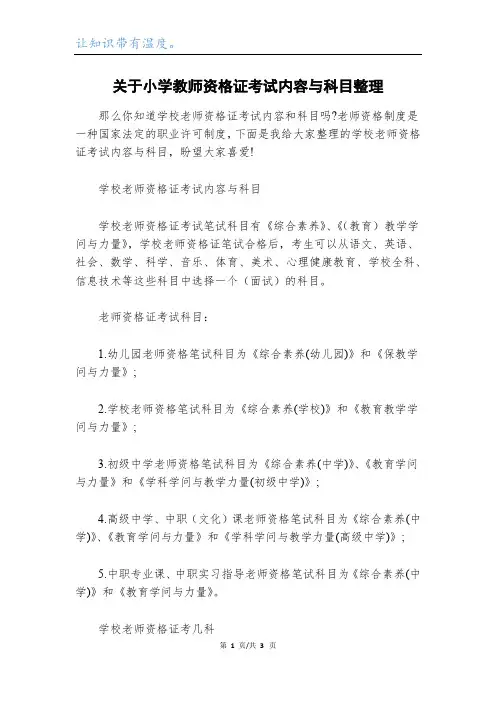 让知识带有温度。

关于小学教师资格证考试内容与科目整理

那么你知道学校老师资格证考试内容和科目吗?老师资格制度是一种国家法定的职业许可制度，下面是我给大家整理的学校老师资格证考试内容与科目，盼望大家喜爱!

学校老师资格证考试内容与科目

学校老师资格证考试笔试科目有《综合素养》、《(教育）教学学问与力量》，学校老师资格证笔试合格后，考生可以从语文、英语、社会、数学、科学、音乐、体育、美术、心理健康教育、学校全科、信息技术等这些科目中选择一个（面试）的科目。

老师资格证考试科目：

1.幼儿园老师资格笔试科目为《综合素养(幼儿园)》和《保教学问与力量》；

2.学校老师资格笔试科目为《综合素养(学校)》和《教育教学学问与力量》；

3.初级中学老师资格笔试科目为《综合素养(中学)》、《教育学问与力量》和《学科学问与教学力量(初级中学)》；

4.高级中学、中职（文化）课老师资格笔试科目为《综合素养(中学)》、《教育学问与力量》和《学科学问与教学力量(高级中学)》；

5.中职专业课、中职实习指导老师资格笔试科目为《综合素养(中学)》和《教育学问与力量》。

学校老师资格证考几科

第 1 页/共 3 页